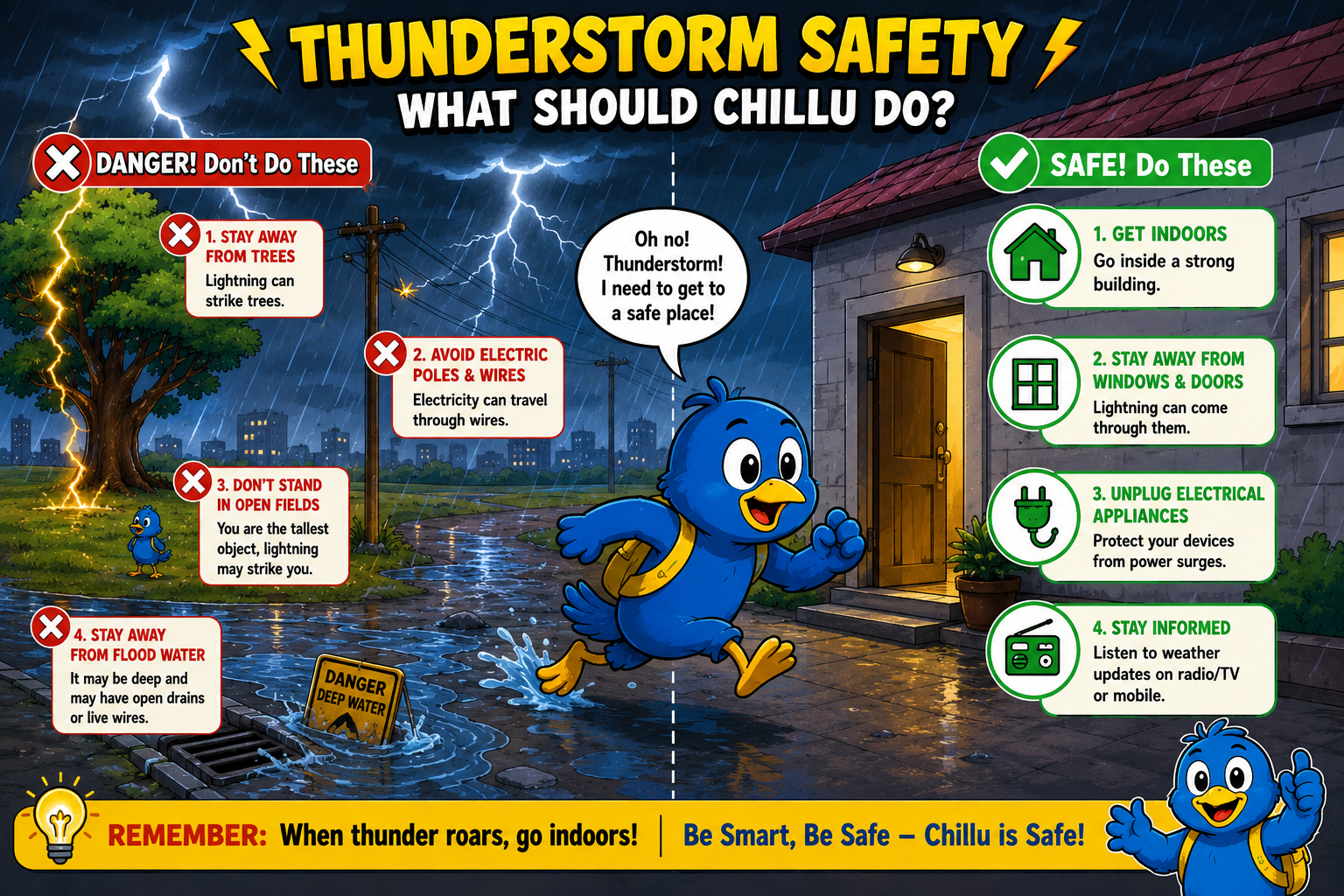 THUNDERSTORM SAFETY
WHAT SHOULD CHILLU DO?

DANGER! Don't Do These

1. STAY AWAY FROM TREES
Lightning can strike trees.

2. AVOID ELECTRIC POLES & WIRES
Electricity can travel through wires.

3. DON'T STAND IN OPEN FIELDS
You are the tallest object, lightning may strike you.

4. STAY AWAY FROM FLOOD WATER
It may be deep and may have open drains or live wires.

DANGER DEEP WATER

Oh no! Thunderstorm! I need to get to a safe place!

SAFE! Do These

1. GET INDOORS
Go inside a strong building.

2. STAY AWAY FROM WINDOWS & DOORS
Lightning can come through them.

3. UNPLUG ELECTRICAL APPLIANCES
Protect your devices from power surges.

4. STAY INFORMED
Listen to weather updates on radio/TV or mobile.

REMEMBER: When thunder roars, go indoors! | Be Smart, Be Safe – Chillu is Safe!